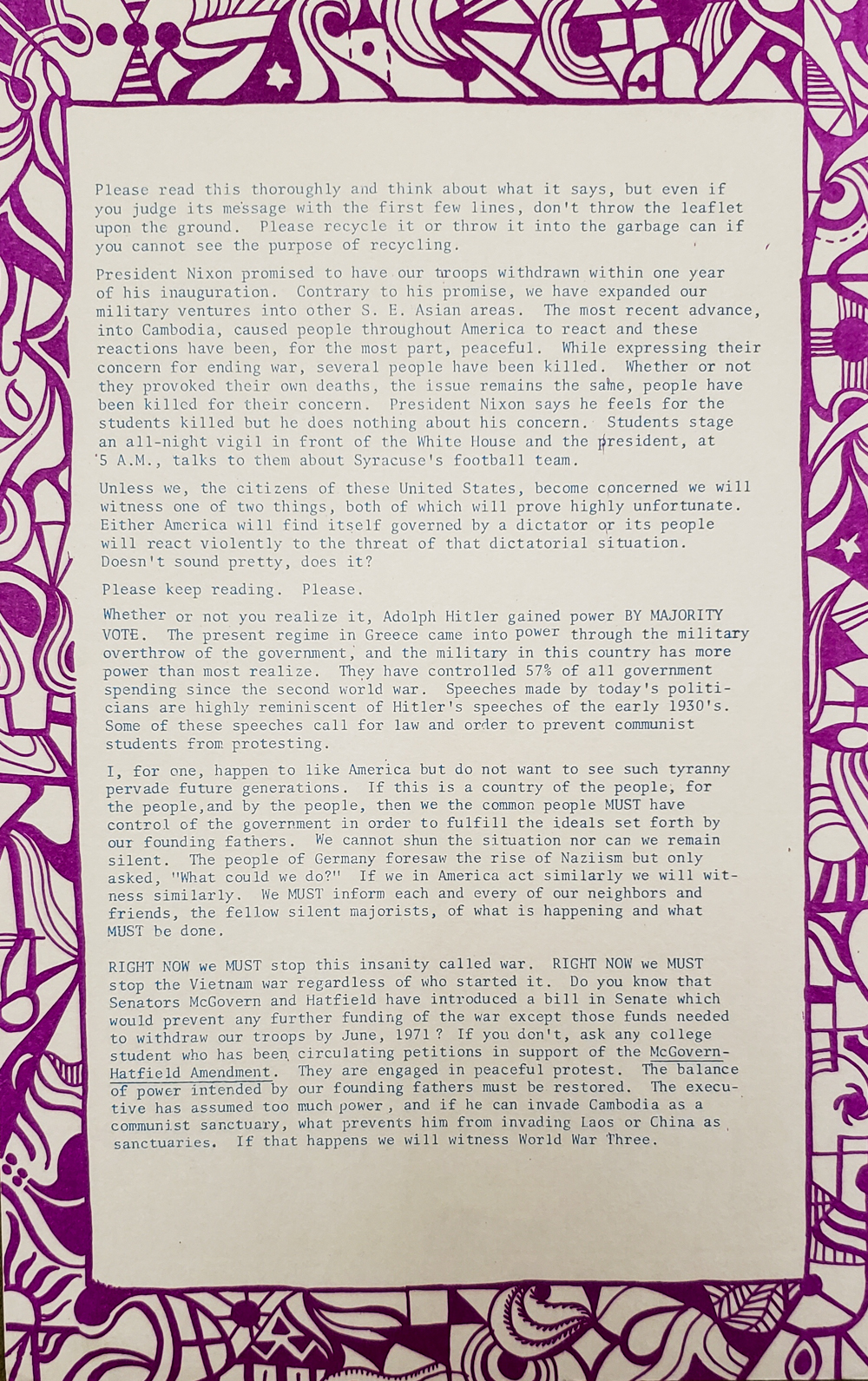 Please read this thoroughly and think about what it says, but even if you judge its message with the first few lines, don't throw the leaflet upon the ground. Please recycle it or throw it into the garbage can if you cannot see the purpose of recycling.

President Nixon promised to have our troops withdrawn within one year of his inauguration. Contrary to his promise, we have expanded our military ventures into other S. E. Asian areas. The most recent advance, into Cambodia, caused people throughout America to react and these reactions have been, for the most part, peaceful. While expressing their concern for ending war, several people have been killed. Whether or not they provoked their own deaths, the issue remains the same, people have been killed for their concern. President Nixon says he feels for the students killed but he does nothing about his concern. Students stage an all-night vigil in front of the White House and the president, at 5 A.M., talks to them about Syracuse's football team.

Unless we, the citizens of these United States, become concerned we will witness one of two things, both of which will prove highly unfortunate. Either America will find itself governed by a dictator or its people will react violently to the threat of that dictatorial situation. Doesn't sound pretty, does it?

Please keep reading. Please.

Whether or not you realize it, Adolph Hitler gained power BY MAJORITY VOTE. The present regime in Greece came into power through the military overthrow of the government, and the military in this country has more power than most realize. They have controlled 57% of all government spending since the second world war. Speeches made by today's politicians are highly reminiscent of Hitler's speeches of the early 1930's. Some of these speeches call for law and order to prevent communist students from protesting.

I, for one, happen to like America but do not want to see such tyranny pervade future generations. If this is a country of the people, for the people,and by the people, then we the common people MUST have control of the government in order to fulfill the ideals set forth by our founding fathers. We cannot shun the situation nor can we remain silent. The people of Germany foresaw the rise of Naziism but only asked, "What could we do?" If we in America act similarly we will witness similarly. We MUST inform each and every of our neighbors and friends, the fellow silent majorists, of what is happening and what MUST be done.

RIGHT NOW we MUST stop this insanity called war. RIGHT NOW we MUST stop the Vietnam war regardless of who started it. Do you know that Senators McGovern and Hatfield have introduced a bill in Senate which would prevent any further funding of the war except those funds needed to withdraw our troops by June, 1971? If you don't, ask any college student who has been circulating petitions in support of the McGovern-Hatfield Amendment. They are engaged in peaceful protest. The balance of power intended by our founding fathers must be restored. The executive has assumed too much power, and if he can invade Cambodia as a communist sanctuary, what prevents him from invading Laos or China as sanctuaries. If that happens we will witness World War Three.